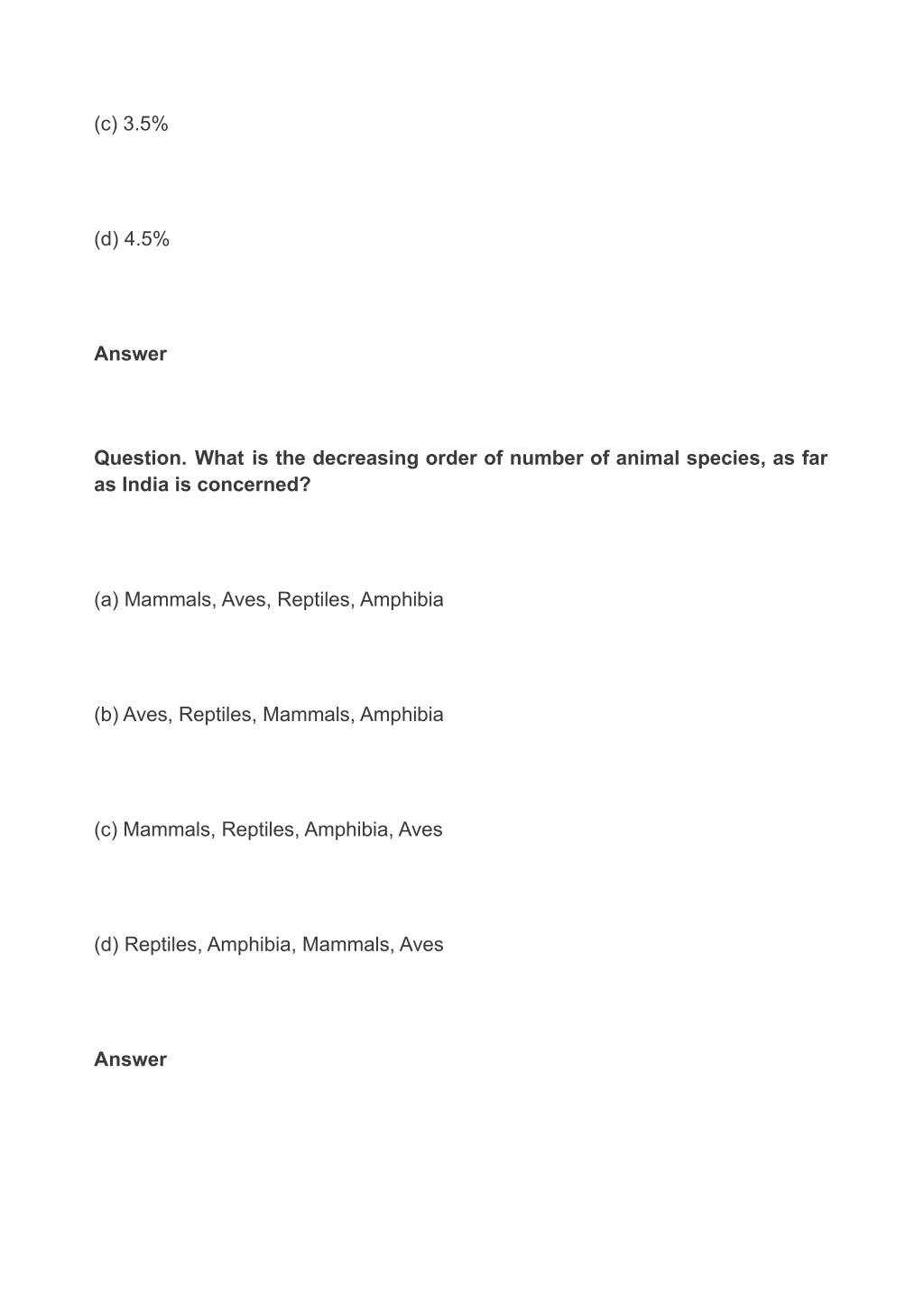 (c) 3.5%

(d) 4.5%

Answer

Question. What is the decreasing order of number of animal species, as far as India is concerned?

(a) Mammals, Aves, Reptiles, Amphibia

(b) Aves, Reptiles, Mammals, Amphibia

(c) Mammals, Reptiles, Amphibia, Aves

(d) Reptiles, Amphibia, Mammals, Aves

Answer